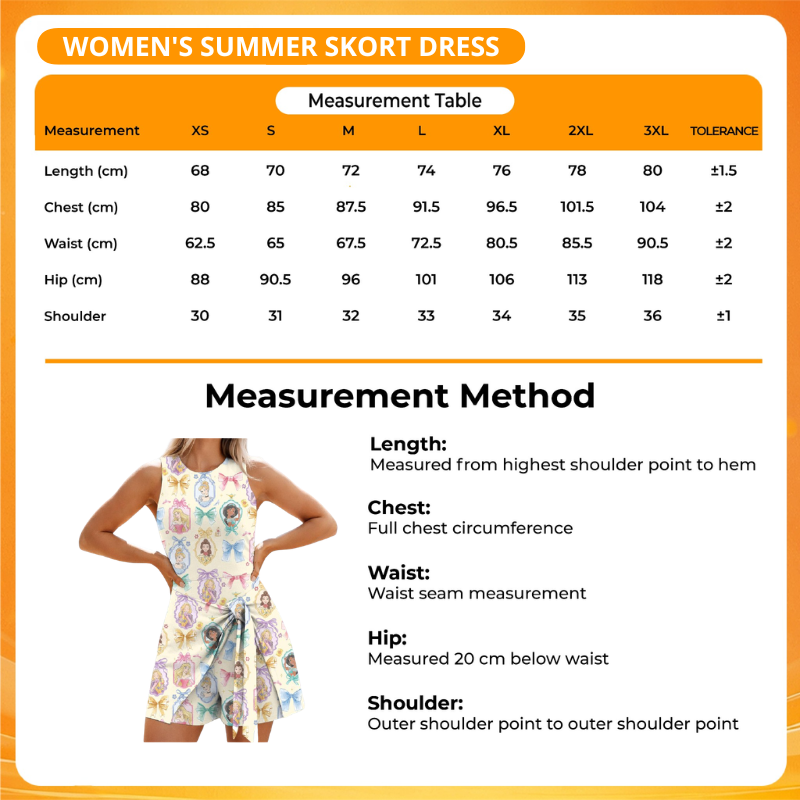 WOMEN'S SUMMER SKORT DRESS

Measurement Table

| Measurement | XS | S | M | L | XL | 2XL | 3XL | TOLERANCE |
|---|---|---|---|---|---|---|---|---|
| Length (cm) | 68 | 70 | 72 | 74 | 76 | 78 | 80 | ±1.5 |
| Chest (cm) | 80 | 85 | 87.5 | 91.5 | 96.5 | 101.5 | 104 | ±2 |
| Waist (cm) | 62.5 | 65 | 67.5 | 72.5 | 80.5 | 85.5 | 90.5 | ±2 |
| Hip (cm) | 88 | 90.5 | 96 | 101 | 106 | 113 | 118 | ±2 |
| Shoulder | 30 | 31 | 32 | 33 | 34 | 35 | 36 | ±1 |

Measurement Method

Length:
Measured from highest shoulder point to hem

Chest:
Full chest circumference

Waist:
Waist seam measurement

Hip:
Measured 20 cm below waist

Shoulder:
Outer shoulder point to outer shoulder point